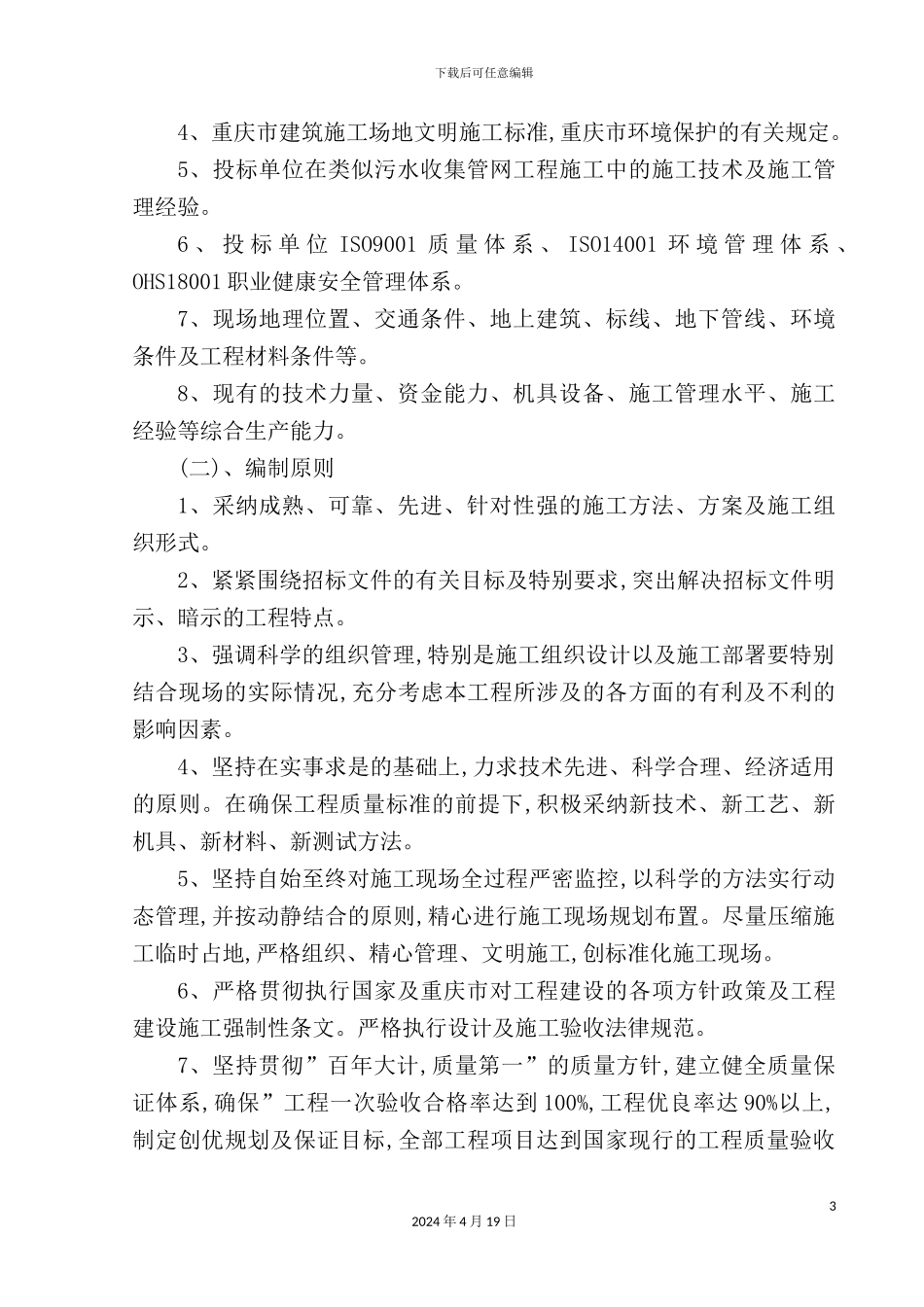 下载后可任意编辑

4、重庆市建筑施工场地文明施工标准,重庆市环境保护的有关规定。

5、投标单位在类似污水收集管网工程施工中的施工技术及施工管理经验。

6、投标单位 ISO9001 质量体系、ISO14001 环境管理体系、OHS18001 职业健康安全管理体系。

7、现场地理位置、交通条件、地上建筑、标线、地下管线、环境条件及工程材料条件等。

8、现有的技术力量、资金能力、机具设备、施工管理水平、施工经验等综合生产能力。

(二)、编制原则

1、采纳成熟、可靠、先进、针对性强的施工方法、方案及施工组织形式。

2、紧紧围绕招标文件的有关目标及特别要求,突出解决招标文件明示、暗示的工程特点。

3、强调科学的组织管理,特别是施工组织设计以及施工部署要特别结合现场的实际情况,充分考虑本工程所涉及的各方面的有利及不利的影响因素。

4、坚持在实事求是的基础上,力求技术先进、科学合理、经济适用的原则。在确保工程质量标准的前提下,积极采纳新技术、新工艺、新机具、新材料、新测试方法。

5、坚持自始至终对施工现场全过程严密监控,以科学的方法实行动态管理,并按动静结合的原则,精心进行施工现场规划布置。尽量压缩施工临时占地,严格组织、精心管理、文明施工,创标准化施工现场。

6、严格贯彻执行国家及重庆市对工程建设的各项方针政策及工程建设施工强制性条文。严格执行设计及施工验收法律规范。

7、坚持贯彻”百年大计,质量第一”的质量方针,建立健全质量保证体系,确保”工程一次验收合格率达到100%,工程优良率达90%以上,制定创优规划及保证目标,全部工程项目达到国家现行的工程质量验收

3

2024年4月19日